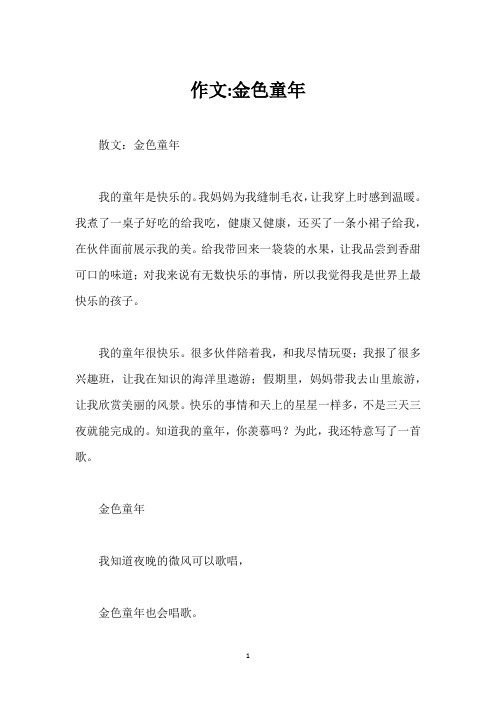 作文:金色童年

散文：金色童年

我的童年是快乐的。我妈妈为我缝制毛衣，让我穿上时感到温暖。我煮了一桌子好吃的给我吃，健康又健康，还买了一条小裙子给我，在伙伴面前展示我的美。给我带回来一袋袋的水果，让我品尝到香甜可口的味道；对我来说有无数快乐的事情，所以我觉得我是世界上最快乐的孩子。

我的童年很快乐。很多伙伴陪着我，和我尽情玩耍；我报了很多兴趣班，让我在知识的海洋里遨游；假期里，妈妈带我去山里旅游，让我欣赏美丽的风景。快乐的事情和天上的星星一样多，不是三天三夜就能完成的。知道我的童年，你羡慕吗？为此，我还特意写了一首歌。

金色童年

我知道夜晚的微风可以歌唱，

金色童年也会唱歌。

1